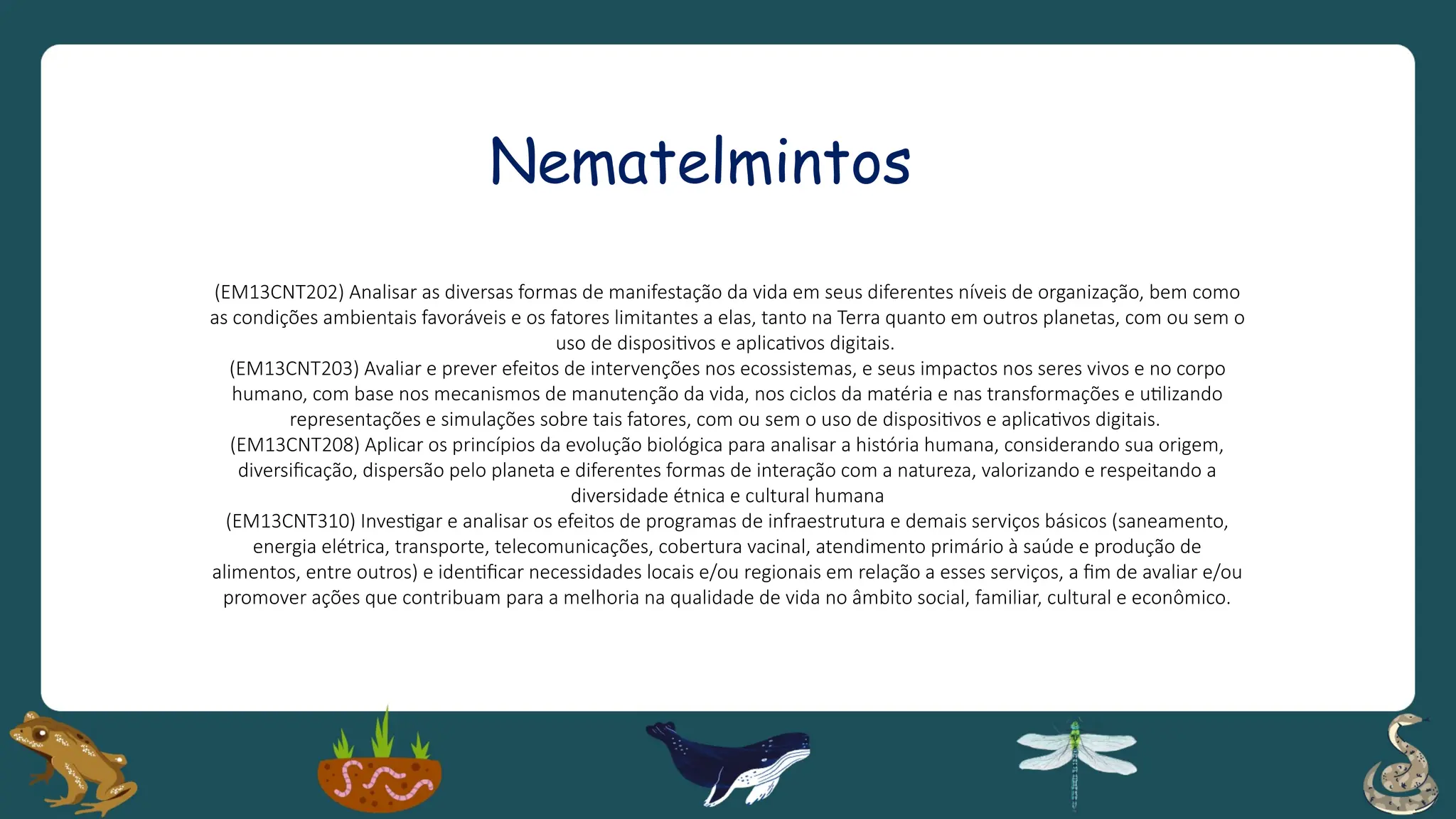 Nematelmintos

(EM13CNT202) Analisar as diversas formas de manifestação da vida em seus diferentes níveis de organização, bem como as condições ambientais favoráveis e os fatores limitantes a elas, tanto na Terra quanto em outros planetas, com ou sem o uso de dispositivos e aplicativos digitais.
(EM13CNT203) Avaliar e prever efeitos de intervenções nos ecossistemas, e seus impactos nos seres vivos e no corpo humano, com base nos mecanismos de manutenção da vida, nos ciclos da matéria e nas transformações e utilizando representações e simulações sobre tais fatores, com ou sem o uso de dispositivos e aplicativos digitais.
(EM13CNT208) Aplicar os princípios da evolução biológica para analisar a história humana, considerando sua origem, diversificação, dispersão pelo planeta e diferentes formas de interação com a natureza, valorizando e respeitando a diversidade étnica e cultural humana
(EM13CNT310) Investigar e analisar os efeitos de programas de infraestrutura e demais serviços básicos (saneamento, energia elétrica, transporte, telecomunicações, cobertura vacinal, atendimento primário à saúde e produção de alimentos, entre outros) e identificar necessidades locais e/ou regionais em relação a esses serviços, a fim de avaliar e/ou promover ações que contribuam para a melhoria na qualidade de vida no âmbito social, familiar, cultural e econômico.